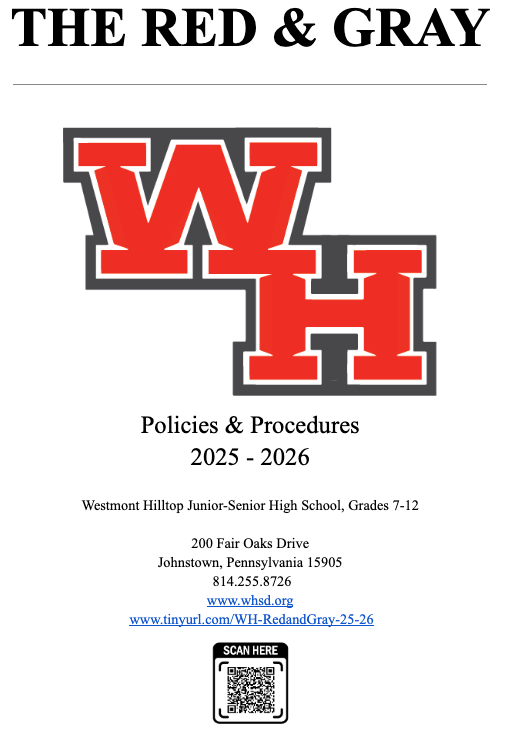 THE RED & GRAY

WH

Policies & Procedures
2025 - 2026

Westmont Hilltop Junior-Senior High School, Grades 7-12

200 Fair Oaks Drive
Johnstown, Pennsylvania 15905
814.255.8726
www.whsd.org
www.tinyurl.com/WH-RedandGray-25-26

SCAN HERE